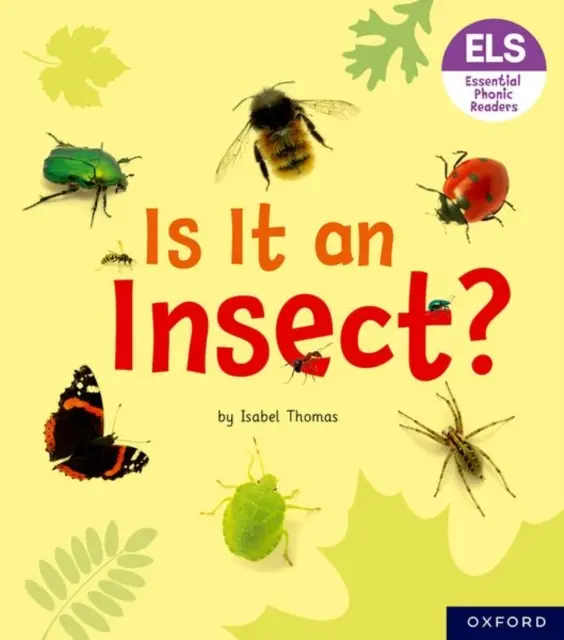 ELS
Essential Phonic Readers

Is It an Insect?

by Isabel Thomas

OXFORD